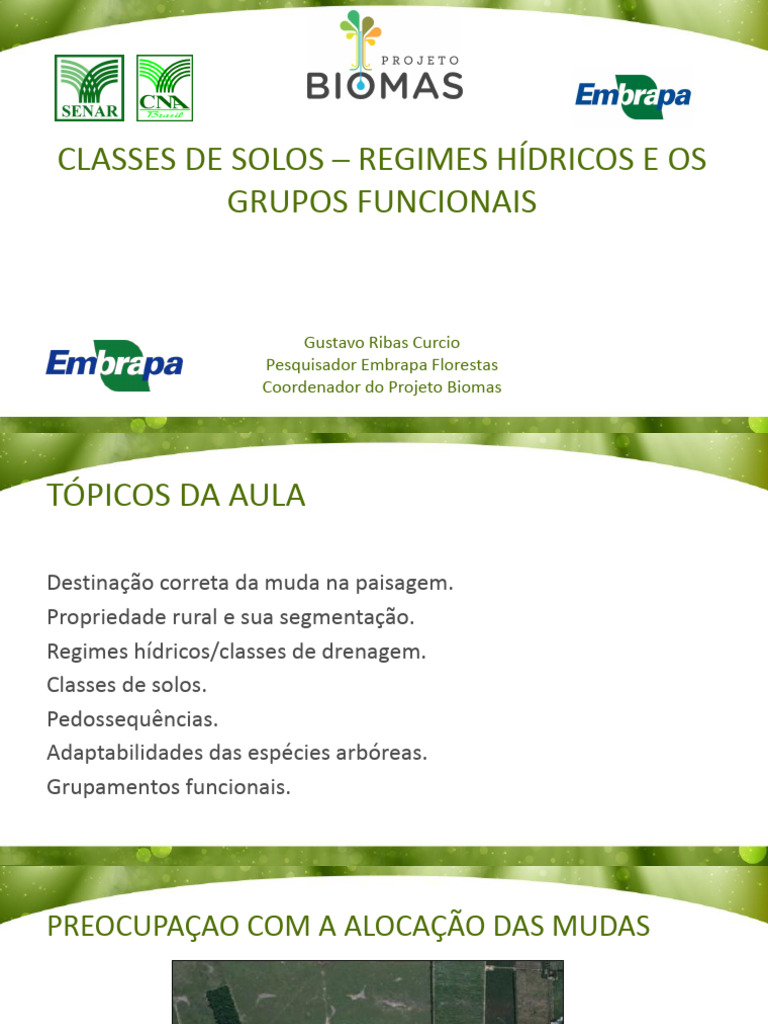 SENAR CNA Brasil

PROJETO BIOMAS

Embrapa

CLASSES DE SOLOS – REGIMES HÍDRICOS E OS GRUPOS FUNCIONAIS

Embrapa

Gustavo Ribas Curcio
Pesquisador Embrapa Florestas
Coordenador do Projeto Biomas

TÓPICOS DA AULA

Destinação correta da muda na paisagem.
Propriedade rural e sua segmentação.
Regimes hídricos/classes de drenagem.
Classes de solos.
Pedossequências.
Adaptabilidades das espécies arbóreas.
Grupamentos funcionais.

PREOCUPAÇAO COM A ALOCAÇÃO DAS MUDAS